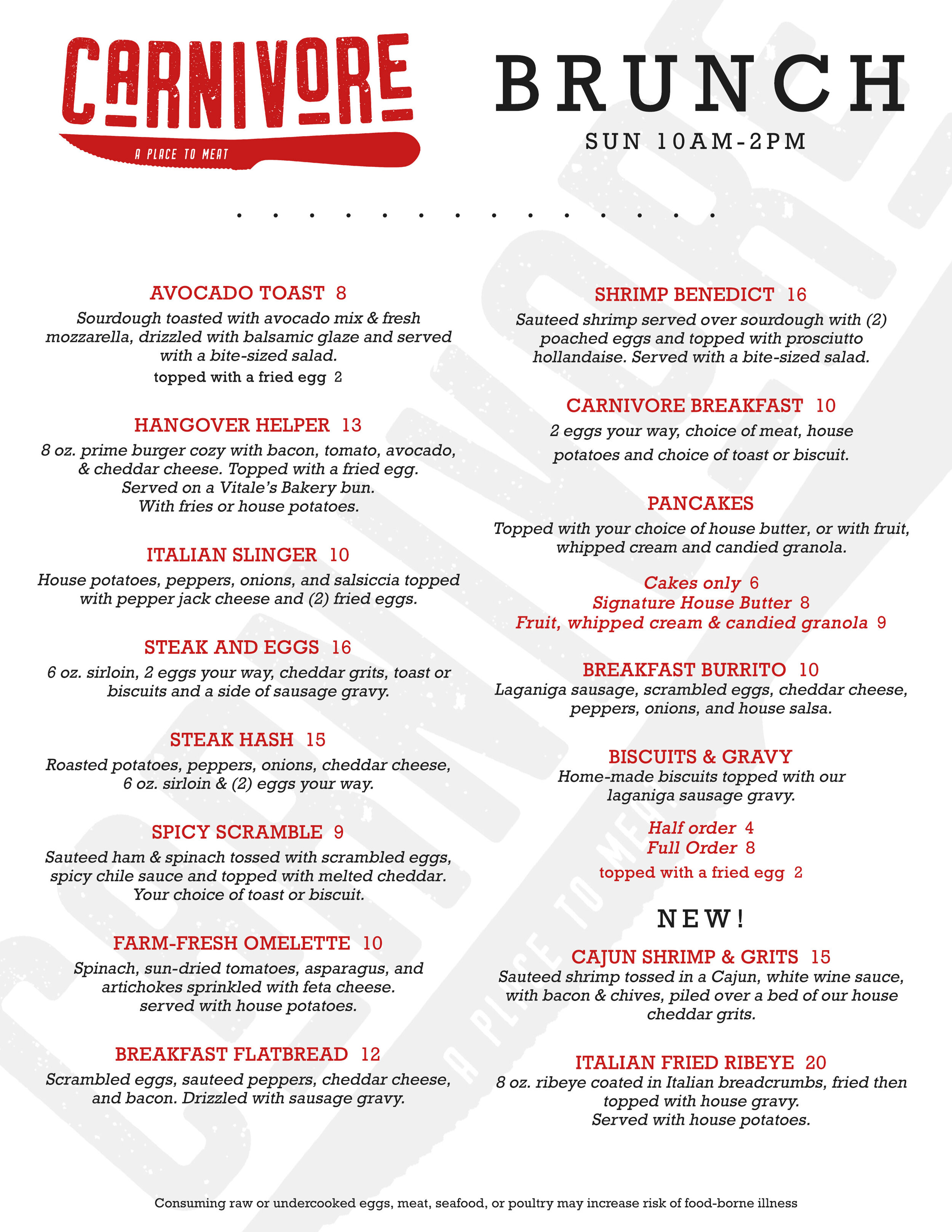 CARNIVORE
A PLACE TO MEAT

BRUNCH
SUN 10AM-2PM

AVOCADO TOAST 8
Sourdough toasted with avocado mix & fresh mozzarella, drizzled with balsamic glaze and served with a bite-sized salad.
topped with a fried egg 2

HANGOVER HELPER 13
8 oz. prime burger cozy with bacon, tomato, avocado, & cheddar cheese. Topped with a fried egg. Served on a Vitale's Bakery bun. With fries or house potatoes.

ITALIAN SLINGER 10
House potatoes, peppers, onions, and salsiccia topped with pepper jack cheese and (2) fried eggs.

STEAK AND EGGS 16
6 oz. sirloin, 2 eggs your way, cheddar grits, toast or biscuits and a side of sausage gravy.

STEAK HASH 15
Roasted potatoes, peppers, onions, cheddar cheese, 6 oz. sirloin & (2) eggs your way.

SPICY SCRAMBLE 9
Sauteed ham & spinach tossed with scrambled eggs, spicy chile sauce and topped with melted cheddar. Your choice of toast or biscuit.

FARM-FRESH OMELETTE 10
Spinach, sun-dried tomatoes, asparagus, and artichokes sprinkled with feta cheese. served with house potatoes.

BREAKFAST FLATBREAD 12
Scrambled eggs, sauteed peppers, cheddar cheese, and bacon. Drizzled with sausage gravy.

SHRIMP BENEDICT 16
Sauteed shrimp served over sourdough with (2) poached eggs and topped with prosciutto hollandaise. Served with a bite-sized salad.

CARNIVORE BREAKFAST 10
2 eggs your way, choice of meat, house potatoes and choice of toast or biscuit.

PANCAKES
Topped with your choice of house butter, or with fruit, whipped cream and candied granola.

Cakes only 6
Signature House Butter 8
Fruit, whipped cream & candied granola 9

BREAKFAST BURRITO 10
Laganiga sausage, scrambled eggs, cheddar cheese, peppers, onions, and house salsa.

BISCUITS & GRAVY
Home-made biscuits topped with our laganiga sausage gravy.

Half order 4
Full Order 8
topped with a fried egg 2

NEW!

CAJUN SHRIMP & GRITS 15
Sauteed shrimp tossed in a Cajun, white wine sauce, with bacon & chives, piled over a bed of our house cheddar grits.

ITALIAN FRIED RIBEYE 20
8 oz. ribeye coated in Italian breadcrumbs, fried then topped with house gravy. Served with house potatoes.

Consuming raw or undercooked eggs, meat, seafood, or poultry may increase risk of food-borne illness